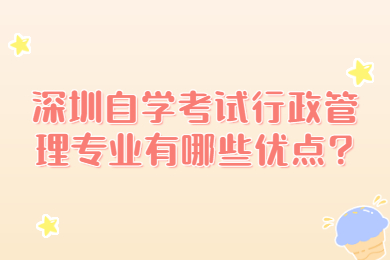 深圳自学考试行政管理专业有哪些优点？